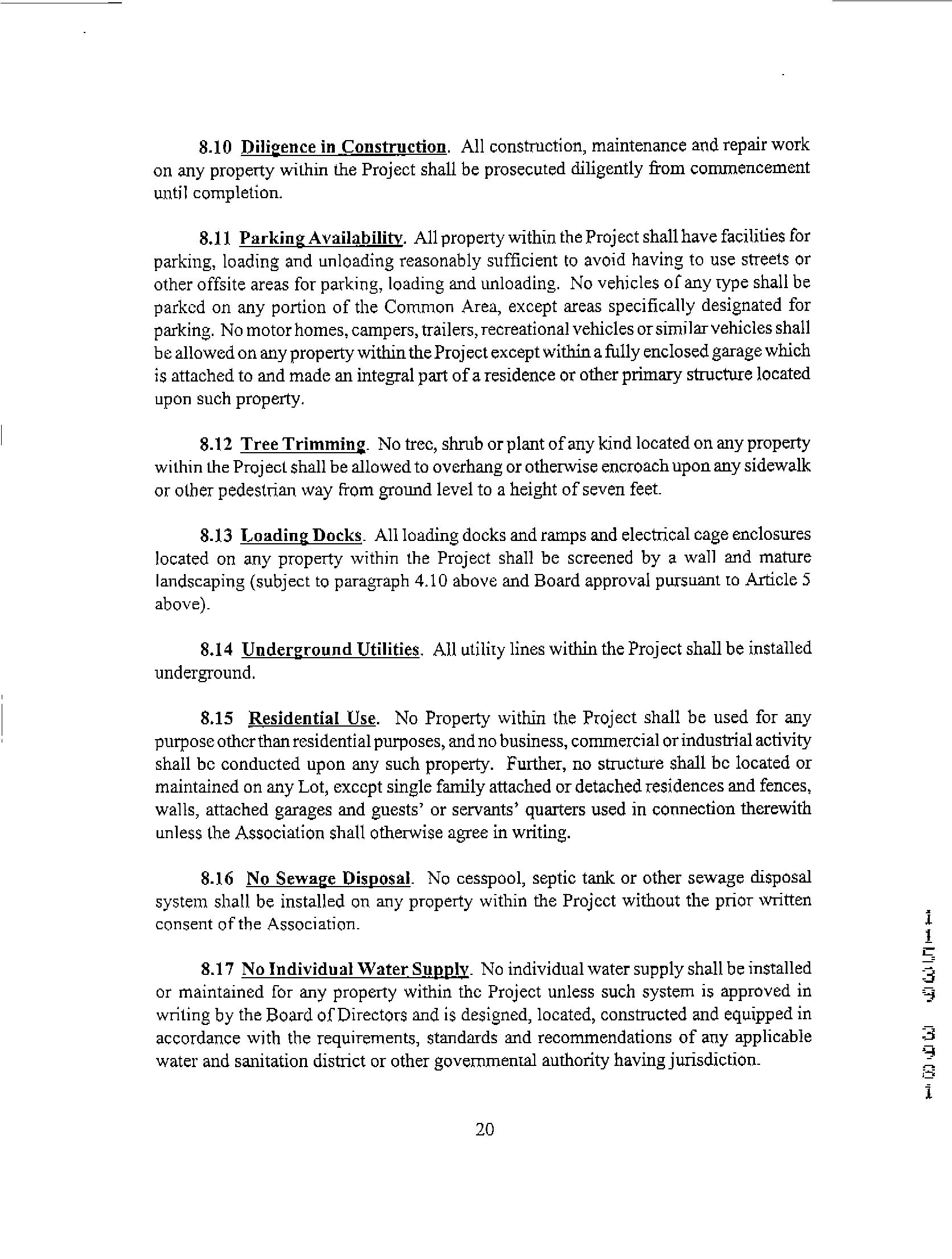 8.10 Diligence in Construction. All construction, maintenance and repair work on any property within the Project shall be prosecuted diligently from commencement until completion.

8.11 Parking Availability. All property within the Project shall have facilities for parking, loading and unloading reasonably sufficient to avoid having to use streets or other offsite areas for parking, loading and unloading. No vehicles of any type shall be parked on any portion of the Common Area, except areas specifically designated for parking. No motor homes, campers, trailers, recreational vehicles or similar vehicles shall be allowed on any property within the Project except within a fully enclosed garage which is attached to and made an integral part of a residence or other primary structure located upon such property.

8.12 Tree Trimming. No tree, shrub or plant of any kind located on any property within the Project shall be allowed to overhang or otherwise encroach upon any sidewalk or other pedestrian way from ground level to a height of seven feet.

8.13 Loading Docks. All loading docks and ramps and electrical cage enclosures located on any property within the Project shall be screened by a wall and mature landscaping (subject to paragraph 4.10 above and Board approval pursuant to Article 5 above).

8.14 Underground Utilities. All utility lines within the Project shall be installed underground.

8.15 Residential Use. No Property within the Project shall be used for any purpose other than residential purposes, and no business, commercial or industrial activity shall be conducted upon any such property. Further, no structure shall be located or maintained on any Lot, except single family attached or detached residences and fences, walls, attached garages and guests' or servants' quarters used in connection therewith unless the Association shall otherwise agree in writing.

8.16 No Sewage Disposal. No cesspool, septic tank or other sewage disposal system shall be installed on any property within the Project without the prior written consent of the Association.

8.17 No Individual Water Supply. No individual water supply shall be installed or maintained for any property within the Project unless such system is approved in writing by the Board of Directors and is designed, located, constructed and equipped in accordance with the requirements, standards and recommendations of any applicable water and sanitation district or other governmental authority having jurisdiction.

11539 3981

20